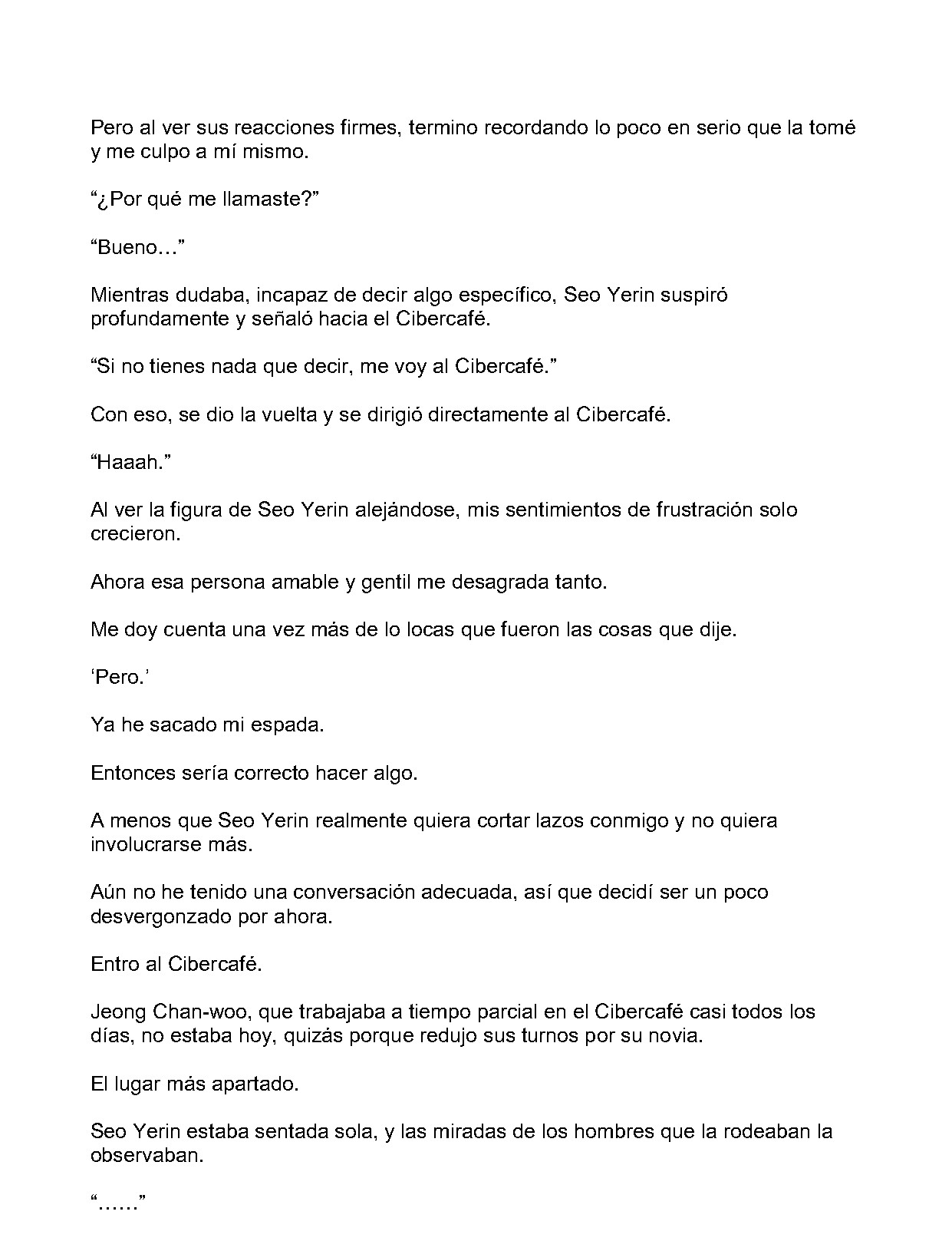 Pero al ver sus reacciones firmes, termino recordando lo poco en serio que la tomé y me culpo a mí mismo.

“¿Por qué me llamaste?”

“Bueno…”

Mientras dudaba, incapaz de decir algo específico, Seo Yerin suspiró profundamente y señaló hacia el Cibercafé.

“Si no tienes nada que decir, me voy al Cibercafé.”

Con eso, se dio la vuelta y se dirigió directamente al Cibercafé.

“Haaah.”

Al ver la figura de Seo Yerin alejándose, mis sentimientos de frustración solo crecieron.

Ahora esa persona amable y gentil me desagrada tanto.

Me doy cuenta una vez más de lo locas que fueron las cosas que dije.

‘Pero.’

Ya he sacado mi espada.

Entonces sería correcto hacer algo.

A menos que Seo Yerin realmente quiera cortar lazos conmigo y no quiera involucrarse más.

Aún no he tenido una conversación adecuada, así que decidí ser un poco desvergonzado por ahora.

Entro al Cibercafé.

Jeong Chan-woo, que trabajaba a tiempo parcial en el Cibercafé casi todos los días, no estaba hoy, quizás porque redujo sus turnos por su novia.

El lugar más apartado.

Seo Yerin estaba sentada sola, y las miradas de los hombres que la rodeaban la observaban.

“……”